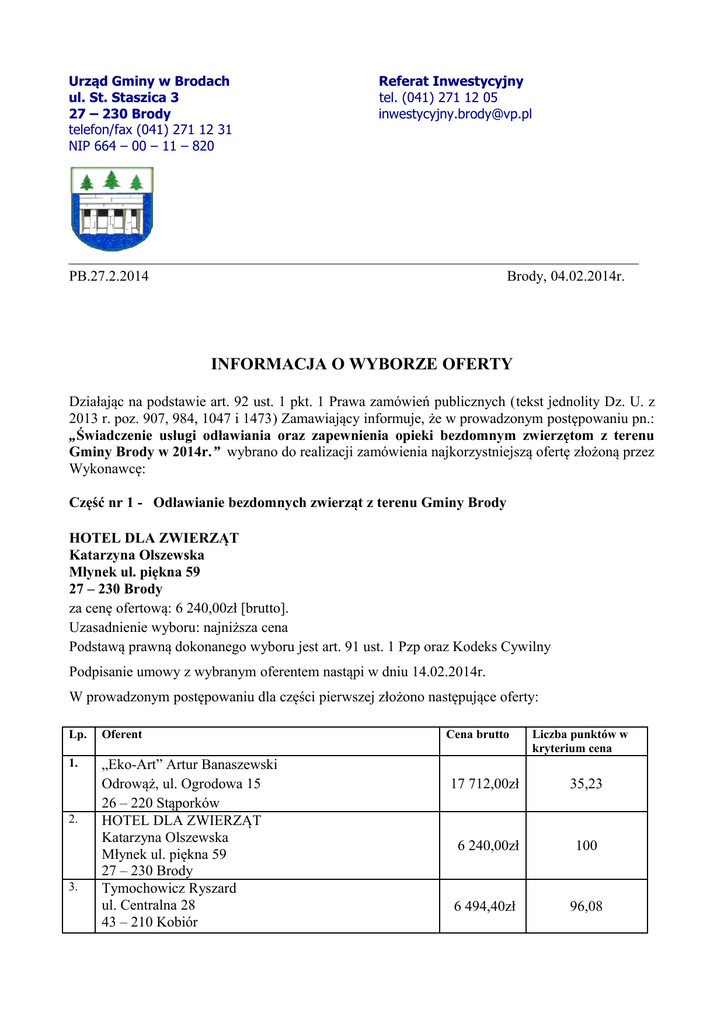 Urząd Gminy w Brodach
ul. St. Staszica 3
27 – 230 Brody
telefon/fax (041) 271 12 31
NIP 664 – 00 – 11 – 820

Referat Inwestycyjny
tel. (041) 271 12 05
inwestycyjny.brody@vp.pl

PB.27.2.2014

Brody, 04.02.2014r.

INFORMACJA O WYBORZE OFERTY

Działając na podstawie art. 92 ust. 1 pkt. 1 Prawa zamówień publicznych (tekst jednolity Dz. U. z 2013 r. poz. 907, 984, 1047 i 1473) Zamawiający informuje, że w prowadzonym postępowaniu pn.: „Świadczenie usługi odławiania oraz zapewnienia opieki bezdomnym zwierzętom z terenu Gminy Brody w 2014r.” wybrano do realizacji zamówienia najkorzystniejszą ofertę złożoną przez Wykonawcę:

Część nr 1 - Odławianie bezdomnych zwierząt z terenu Gminy Brody

HOTEL DLA ZWIERZĄT
Katarzyna Olszewska
Młynek ul. piękna 59
27 – 230 Brody
za cenę ofertową: 6 240,00zł [brutto].
Uzasadnienie wyboru: najniższa cena
Podstawą prawną dokonanego wyboru jest art. 91 ust. 1 Pzp oraz Kodeks Cywilny

Podpisanie umowy z wybranym oferentem nastąpi w dniu 14.02.2014r.

W prowadzonym postępowaniu dla części pierwszej złożono następujące oferty:

| Lp. | Oferent | Cena brutto | Liczba punktów w kryterium cena |
|---|---|---|---|
| 1. | „Eko-Art” Artur Banaszewski Odrowąż, ul. Ogrodowa 15 26 – 220 Stąporków | 17 712,00zł | 35,23 |
| 2. | HOTEL DLA ZWIERZĄT Katarzyna Olszewska Młynek ul. piękna 59 27 – 230 Brody | 6 240,00zł | 100 |
| 3. | Tymochowicz Ryszard ul. Centralna 28 43 – 210 Kobiór | 6 494,40zł | 96,08 |